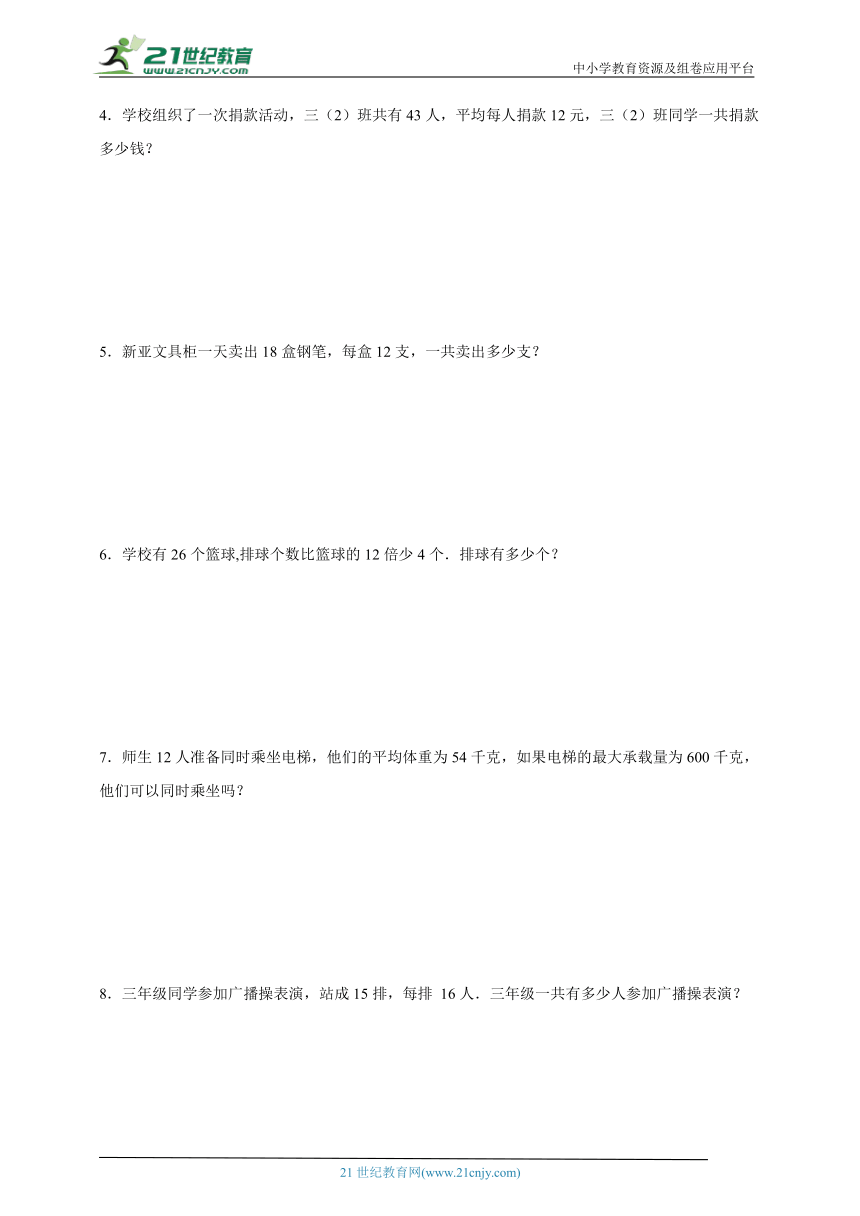 21世纪教育
www.21cnjy.com
中小学教育资源及组卷应用平台

4．学校组织了一次捐款活动，三（2）班共有 43 人，平均每人捐款 12 元，三（2）班同学一共捐款多少钱？

5．新亚文具柜一天卖出 18 盒钢笔，每盒 12 支，一共卖出多少支？

6．学校有 26 个篮球,排球个数比篮球的 12 倍少 4 个．排球有多少个？

7．师生 12 人准备同时乘坐电梯，他们的平均体重为 54 千克，如果电梯的最大承载量为 600 千克，他们可以同时乘坐吗？

8．三年级同学参加广播操表演，站成 15 排，每排 16 人．三年级一共有多少人参加广播操表演？

21 世纪教育网(www.21cnjy.com)